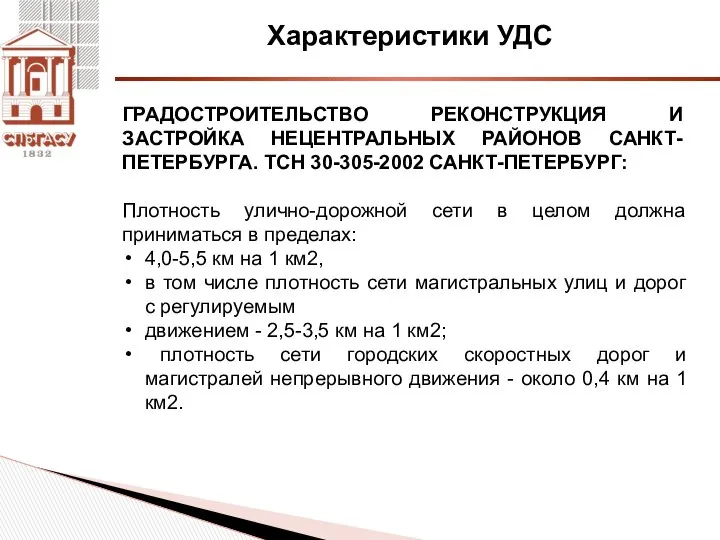 СПбГАСУ
1832

Характеристики УДС

ГРАДОСТРОИТЕЛЬСТВО РЕКОНСТРУКЦИЯ И ЗАСТРОЙКА НЕЦЕНТРАЛЬНЫХ РАЙОНОВ САНКТ-ПЕТЕРБУРГА. ТСН 30-305-2002 САНКТ-ПЕТЕРБУРГ:

Плотность улично-дорожной сети в целом должна приниматься в пределах:
• 4,0-5,5 км на 1 км2,
• в том числе плотность сети магистральных улиц и дорог с регулируемым
• движением - 2,5-3,5 км на 1 км2;
• плотность сети городских скоростных дорог и магистралей непрерывного движения - около 0,4 км на 1 км2.